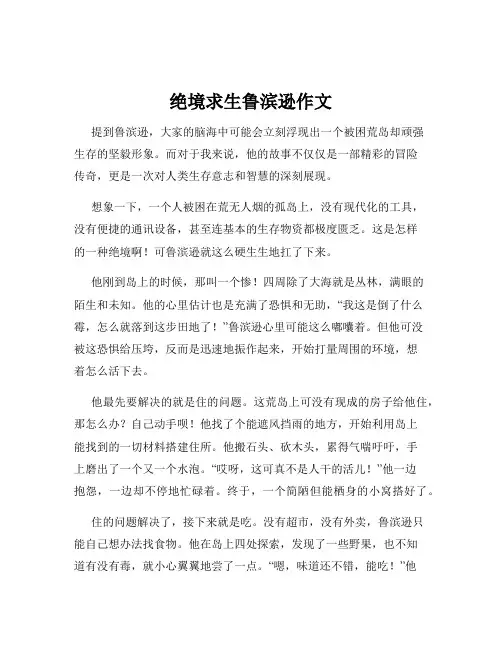 绝境求生鲁滨逊作文

提到鲁滨逊，大家的脑海中可能会立刻浮现出一个被困荒岛却顽强生存的坚毅形象。而对于我来说，他的故事不仅仅是一部精彩的冒险传奇，更是一次对人类生存意志和智慧的深刻展现。

想象一下，一个人被困在荒无人烟的孤岛上，没有现代化的工具，没有便捷的通讯设备，甚至连基本的生存物资都极度匮乏。这是怎样的一种绝境啊！可鲁滨逊就这么硬生生地扛了下来。

他刚到岛上的时候，那叫一个惨！四周除了大海就是丛林，满眼的陌生和未知。他的心里估计也是充满了恐惧和无助，“我这是倒了什么霉，怎么就落到这步田地了！”鲁滨逊心里可能这么嘟囔着。但他可没被这恐惧给压垮，反而是迅速地振作起来，开始打量周围的环境，想着怎么活下去。

他最先要解决的就是住的问题。这荒岛上可没有现成的房子给他住，那怎么办？自己动手呗！他找了个能遮风挡雨的地方，开始利用岛上能找到的一切材料搭建住所。他搬石头、砍木头，累得气喘吁吁，手上磨出了一个又一个水泡。“哎呀，这可真不是人干的活儿！”他一边抱怨，一边却不停地忙碌着。终于，一个简陋但能栖身的小窝搭好了。

住的问题解决了，接下来就是吃。没有超市，没有外卖，鲁滨逊只能自己想办法找食物。他在岛上四处探索，发现了一些野果，也不知道有没有毒，就小心翼翼地尝了一点。“嗯，味道还不错，能吃！”他